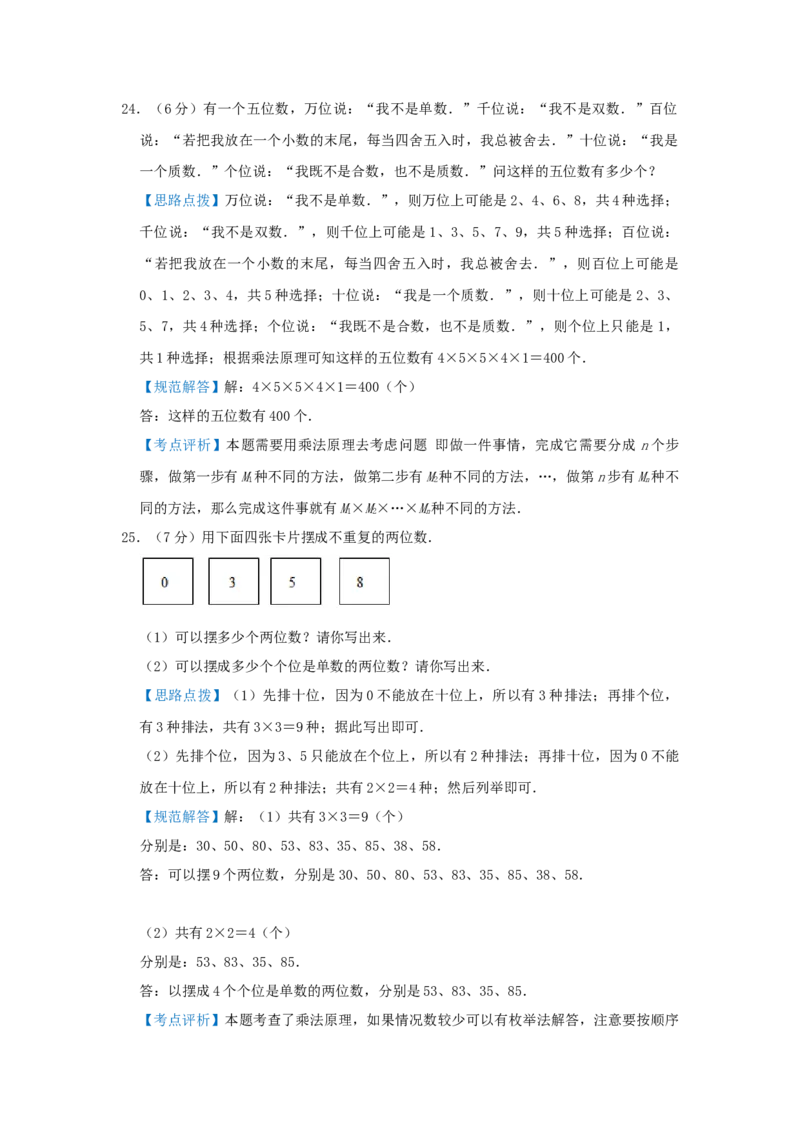 24.（6分）有一个五位数，万位说：“我不是单数．”千位说：“我不是双数．”百位说：“若把我放在一个小数的末尾，每当四舍五入时，我总被舍去．”十位说：“我是一个质数．”个位说：“我既不是合数，也不是质数．”问这样的五位数有多少个？

【思路点拨】万位说：“我不是单数．”，则万位上可能是2、4、6、8，共4种选择；千位说：“我不是双数．”，则千位上可能是1、3、5、7、9，共5种选择；百位说：“若把我放在一个小数的末尾，每当四舍五入时，我总被舍去．”，则百位上可能是0、1、2、3、4，共5种选择；十位说：“我是一个质数．”，则十位上可能是2、3、5、7，共4种选择；个位说：“我既不是合数，也不是质数．”，则个位上只能是1，共1种选择；根据乘法原理可知这样的五位数有$4\times5\times5\times4\times1=400$个．

【规范解答】解：$4\times5\times5\times4\times1=400$（个）

答：这样的五位数有400个．

【考点评析】本题需要用乘法原理去考虑问题 即做一件事情，完成它需要分成$n$个步骤，做第一步有$M_1$种不同的方法，做第二步有$M_2$种不同的方法，…，做第$n$步有$M_n$种不同的方法，那么完成这件事就有$M_1\times M_2\times\cdots\times M_n$种不同的方法．

25.（7分）用下面四张卡片摆成不重复的两位数．

0 3 5 8

（1）可以摆多少个两位数？请你写出来．

（2）可以摆成多少个个位是单数的两位数？请你写出来．

【思路点拨】（1）先排十位，因为0不能放在十位上，所以有3种排法；再排个位，有3种排法，共有$3\times3=9$种；据此写出即可．

（2）先排个位，因为3、5只能放在个位上，所以有2种排法；再排十位，因为0不能放在十位上，所以有2种排法；共有$2\times2=4$种；然后列举即可．

【规范解答】解：（1）共有$3\times3=9$（个）

分别是：30、50、80、53、83、35、85、38、58．

答：可以摆9个两位数，分别是30、50、80、53、83、35、85、38、58．

（2）共有$2\times2=4$（个）

分别是：53、83、35、85．

答：以摆成4个个位是单数的两位数，分别是53、83、35、85．

【考点评析】本题考查了乘法原理，如果情况数较少可以有枚举法解答，注意要按顺序